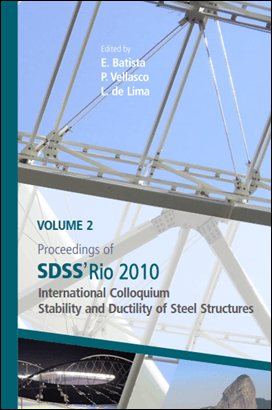 Edited by
E. Batista
P. Vellasco
L. de Lima

VOLUME 2

Proceedings of
SDSS'Rio 2010
International Colloquium
Stability and Ductility of Steel Structures